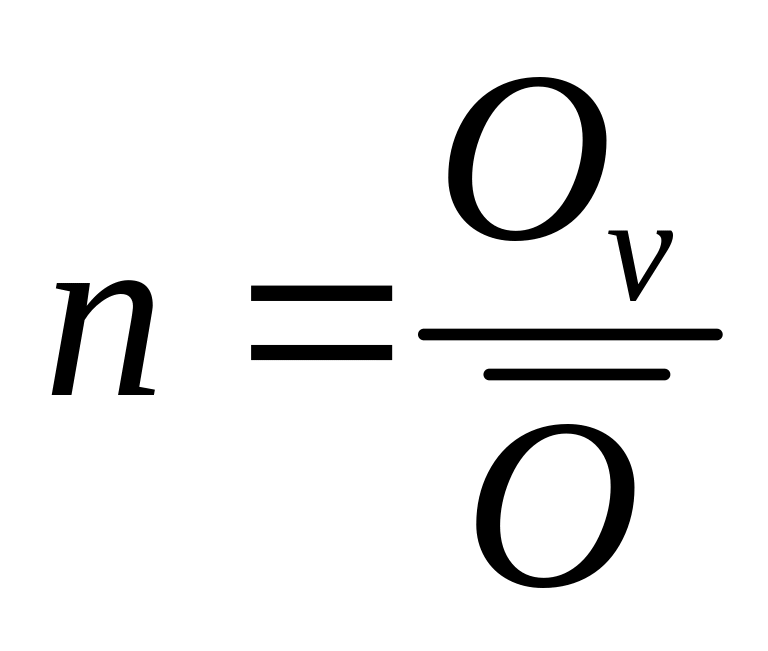 $n = \frac{O_v}{\overline{O}}$